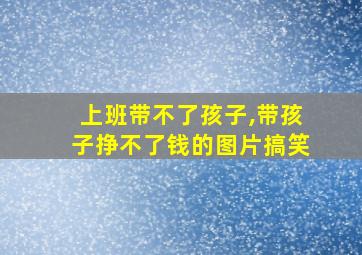 上班带不了孩子,带孩子挣不了钱的图片搞笑